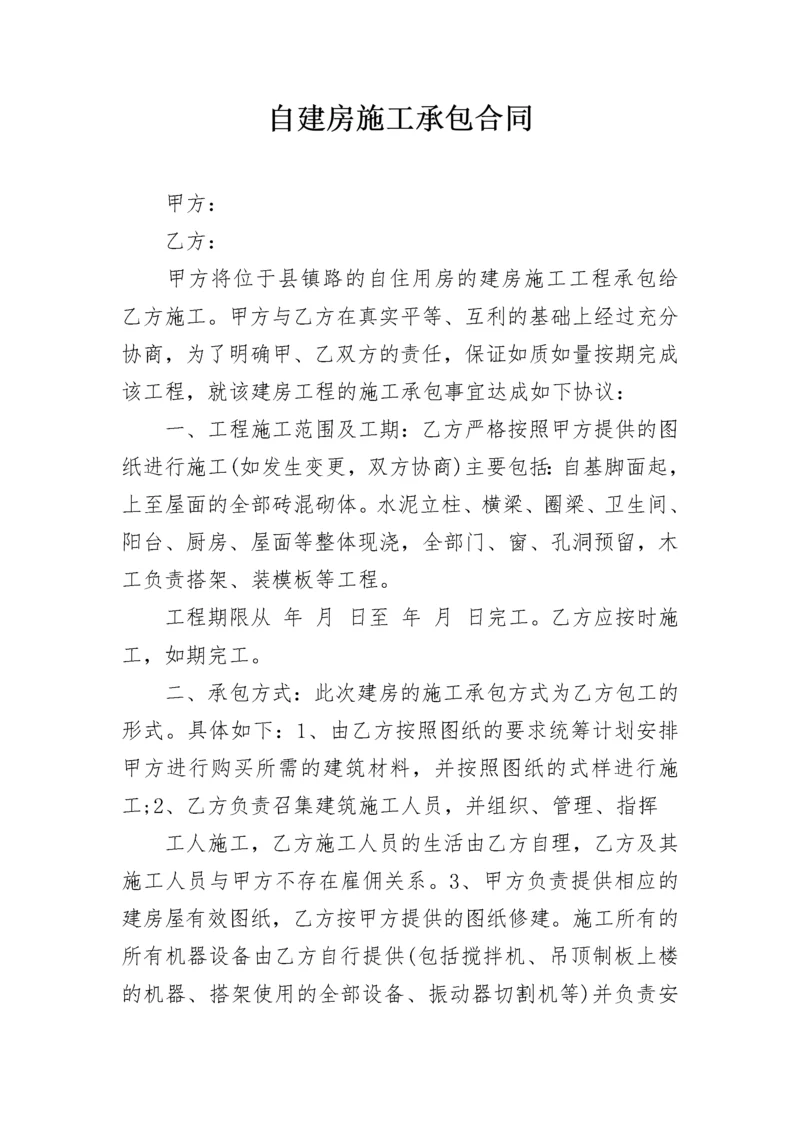 自建房施工承包合同

甲方：

乙方：

甲方将位于县镇路的自住用房的建房施工工程承包给乙方施工。甲方与乙方在真实平等、互利的基础上经过充分协商，为了明确甲、乙双方的责任，保证如质如量按期完成该工程，就该建房工程的施工承包事宜达成如下协议：

一、工程施工范围及工期：乙方严格按照甲方提供的图纸进行施工(如发生变更，双方协商)主要包括：自基脚面起，上至屋面的全部砖混砌体。水泥立柱、横梁、圈梁、卫生间、阳台、厨房、屋面等整体现浇，全部门、窗、孔洞预留，木工负责搭架、装模板等工程。

工程期限从 年 月 日至 年 月 日完工。乙方应按时施工，如期完工。

二、承包方式：此次建房的施工承包方式为乙方包工的形式。具体如下：1、由乙方按照图纸的要求统筹计划安排甲方进行购买所需的建筑材料，并按照图纸的式样进行施工;2、乙方负责召集建筑施工人员，并组织、管理、指挥

工人施工，乙方施工人员的生活由乙方自理，乙方及其施工人员与甲方不存在雇佣关系。3、甲方负责提供相应的建房屋有效图纸，乙方按甲方提供的图纸修建。施工所有的所有机器设备由乙方自行提供(包括搅拌机、吊顶制板上楼的机器、搭架使用的全部设备、振动器切割机等)并负责安